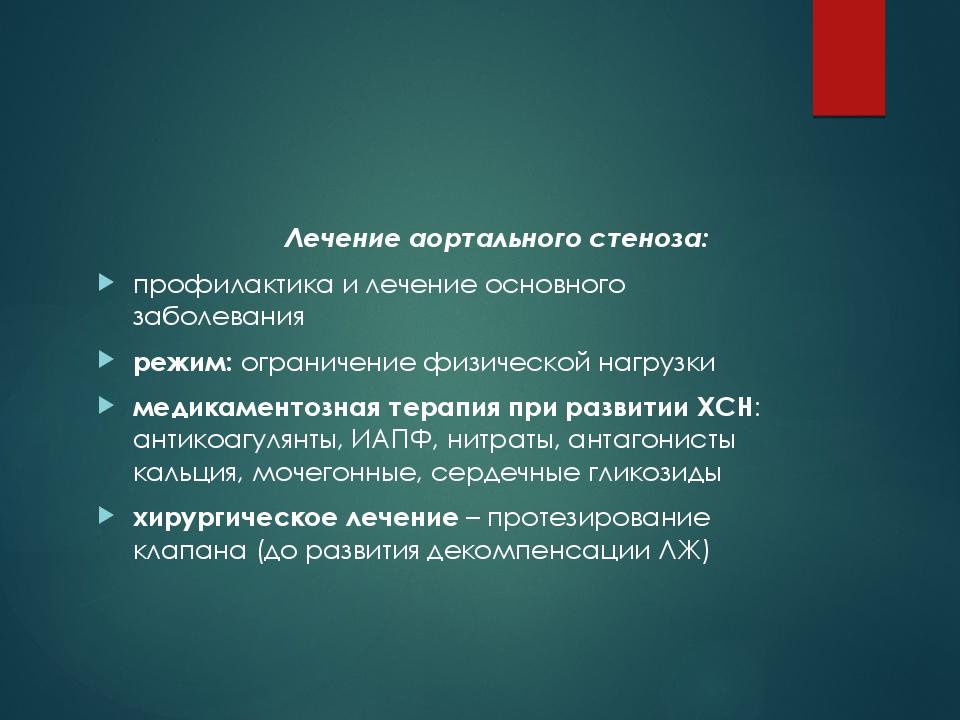 Лечение аортального стеноза:

профилактика и лечение основного заболевания

режим: ограничение физической нагрузки

медикаментозная терапия при развитии ХСН: антикоагулянты, ИАПФ, нитраты, антагонисты кальция, мочегонные, сердечные гликозиды

хирургическое лечение – протезирование клапана (до развития декомпенсации ЛЖ)